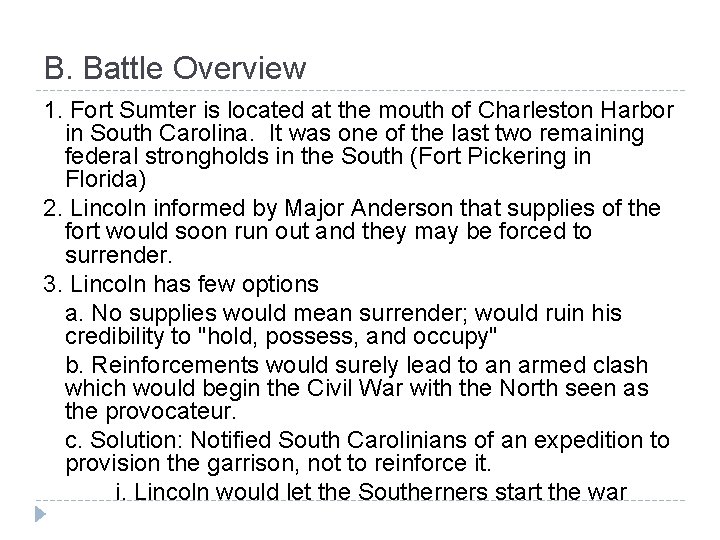 B. Battle Overview

1. Fort Sumter is located at the mouth of Charleston Harbor in South Carolina. It was one of the last two remaining federal strongholds in the South (Fort Pickering in Florida)

2. Lincoln informed by Major Anderson that supplies of the fort would soon run out and they may be forced to surrender.

3. Lincoln has few options

a. No supplies would mean surrender; would ruin his credibility to "hold, possess, and occupy"

b. Reinforcements would surely lead to an armed clash which would begin the Civil War with the North seen as the provocateur.

c. Solution: Notified South Carolinians of an expedition to provision the garrison, not to reinforce it.

i. Lincoln would let the Southerners start the war